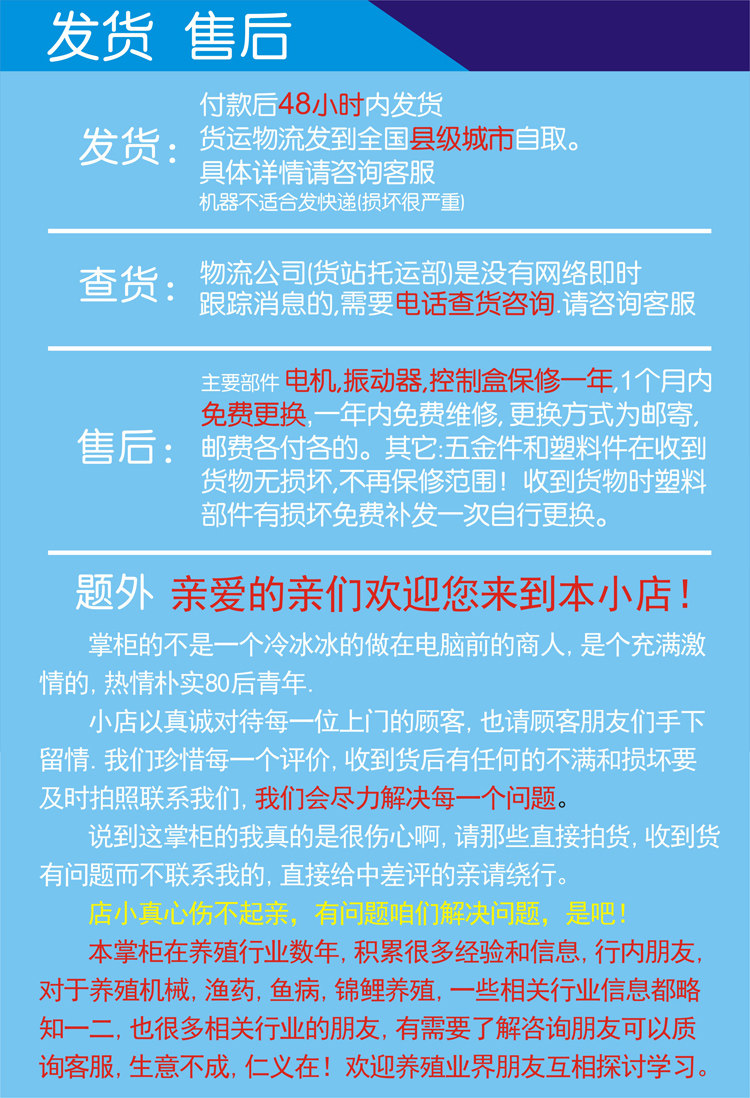 发货 售后

发货：

付款后48小时内发货
货运物流发到全国县级城市自取。
具体详情请咨询客服
机器不适合发快递(损坏很严重)

查货：

物流公司(货站托运部)是没有网络即时跟踪消息的,需要电话查货咨询.请咨询客服

售后：

主要部件 电机,振动器,控制盒保修一年,1个月内免费更换,一年内免费维修,更换方式为邮寄,邮费各付各的。其它:五金件和塑料件在收到货物无损坏,不再保修范围！收到货物时塑料部件有损坏免费补发一次自行更换。

题外 亲爱的亲们欢迎您来到本小店！

掌柜的不是一个冷冰冰的做在电脑前的商人,是个充满激情的,热情朴实80后青年.

小店以真诚对待每一位上门的顾客,也请顾客朋友们手下留情.我们珍惜每一个评价,收到货后有任何的不满和损坏要及时拍照联系我们,我们会尽力解决每一个问题。

说到这掌柜的我真的是很伤心啊,请那些直接拍货,收到货有问题而不联系我的,直接给中差评的亲请绕行。

店小真心伤不起亲，有问题咱们解决问题，是吧！

本掌柜在养殖行业数年,积累很多经验和信息,行内朋友,对于养殖机械,渔药,鱼病,锦鲤养殖,一些相关行业信息都略知一二,也很多相关行业的朋友,有需要了解咨询朋友可以质询客服,生意不成,仁义在！欢迎养殖业界朋友互相探讨学习。